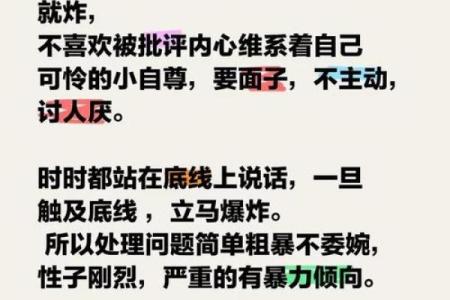 就炸，
不喜欢被批评内心维系着自己可怜的小自尊，要面子，不主动，讨人厌。

时时都站在底线上说话，一旦触及底线，立马爆炸。
所以处理问题简单粗暴不委婉，性子刚烈，严重的有暴力倾向。